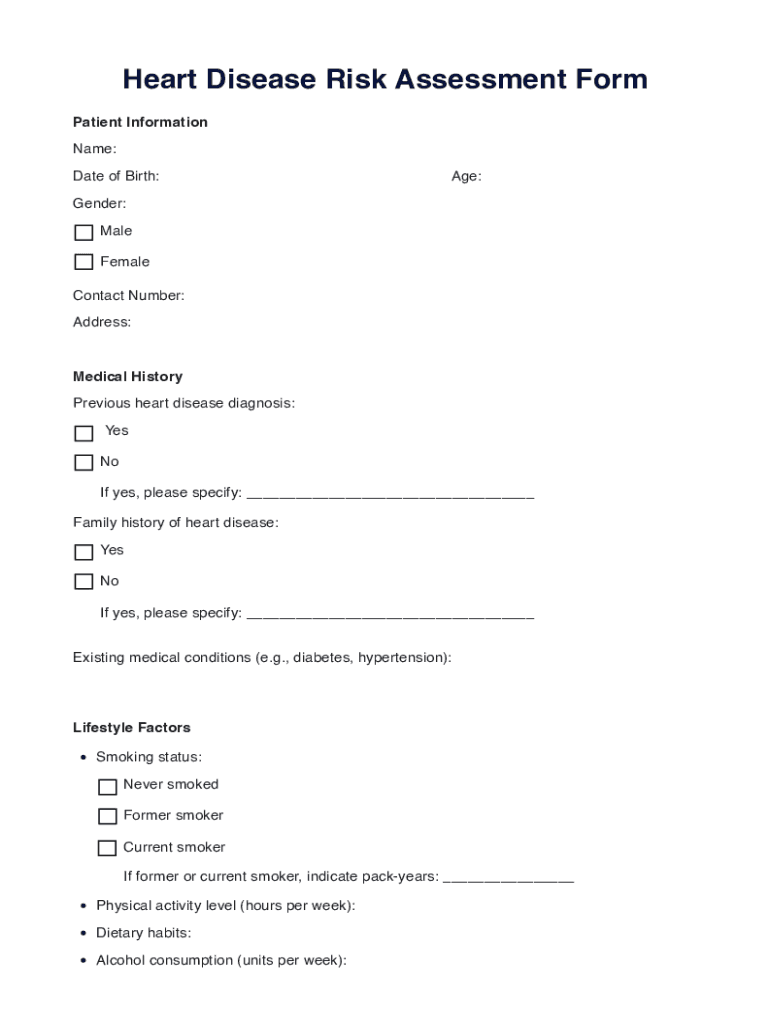 Heart Disease Risk Assessment Form

Patient Information

Name:

Date of Birth: Age:

Gender:

☐ Male

☐ Female

Contact Number:

Address:

Medical History

Previous heart disease diagnosis:

☐ Yes

☐ No

If yes, please specify: ____

Family history of heart disease:

☐ Yes

☐ No

If yes, please specify: ____

Existing medical conditions (e.g., diabetes, hypertension):

Lifestyle Factors

• Smoking status:

☐ Never smoked

☐ Former smoker

☐ Current smoker

If former or current smoker, indicate pack-years: ____

• Physical activity level (hours per week):

• Dietary habits:

• Alcohol consumption (units per week):